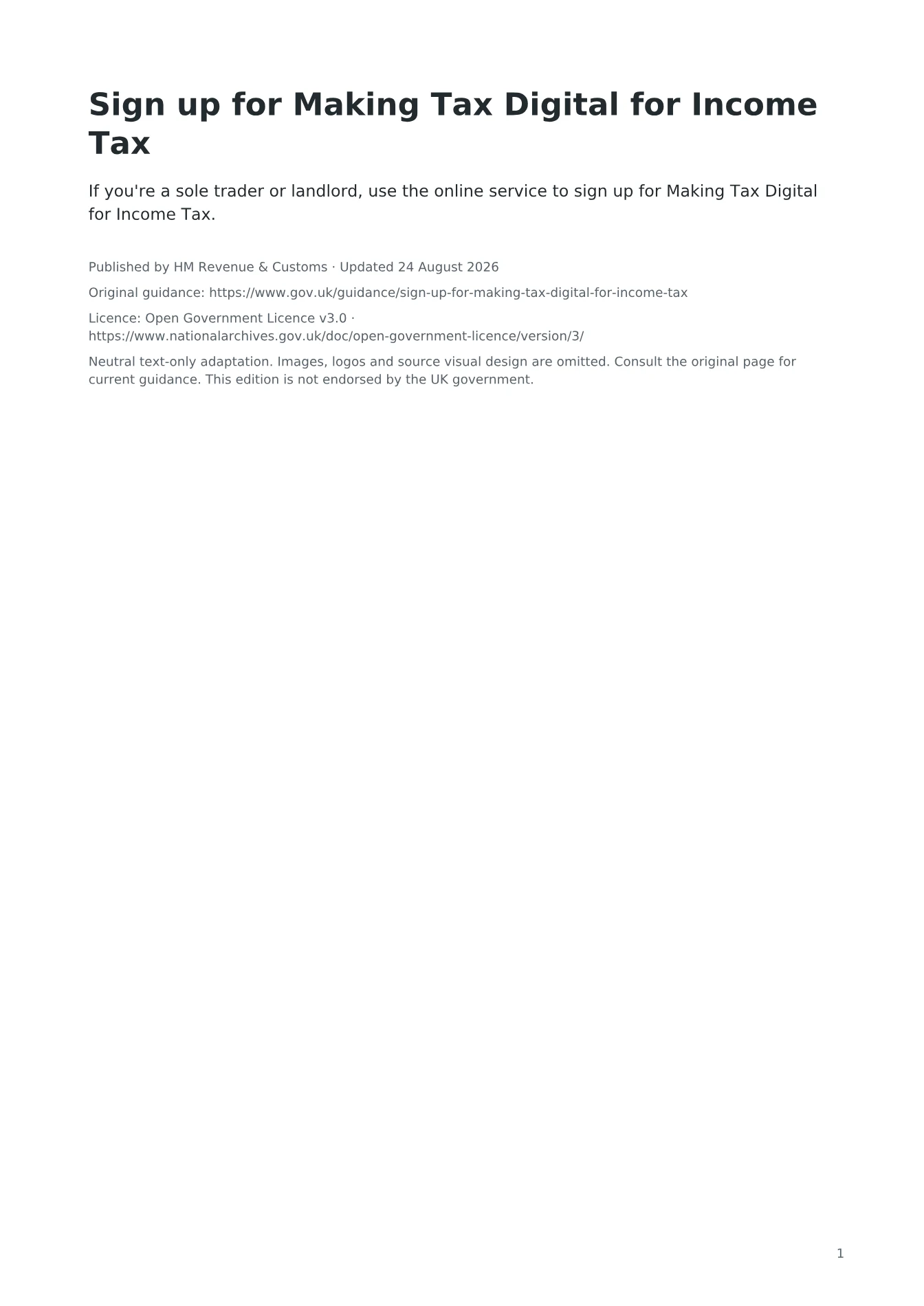 Sign up for Making Tax Digital for Income Tax

If you're a sole trader or landlord, use the online service to sign up for Making Tax Digital for Income Tax.

Published by HM Revenue & Customs · Updated 24 August 2026

Original guidance: https://www.gov.uk/guidance/sign-up-for-making-tax-digital-for-income-tax

Licence: Open Government Licence v3.0 · https://www.nationalarchives.gov.uk/doc/open-government-licence/version/3/

Neutral text-only adaptation. Images, logos and source visual design are omitted. Consult the original page for current guidance. This edition is not endorsed by the UK government.

1